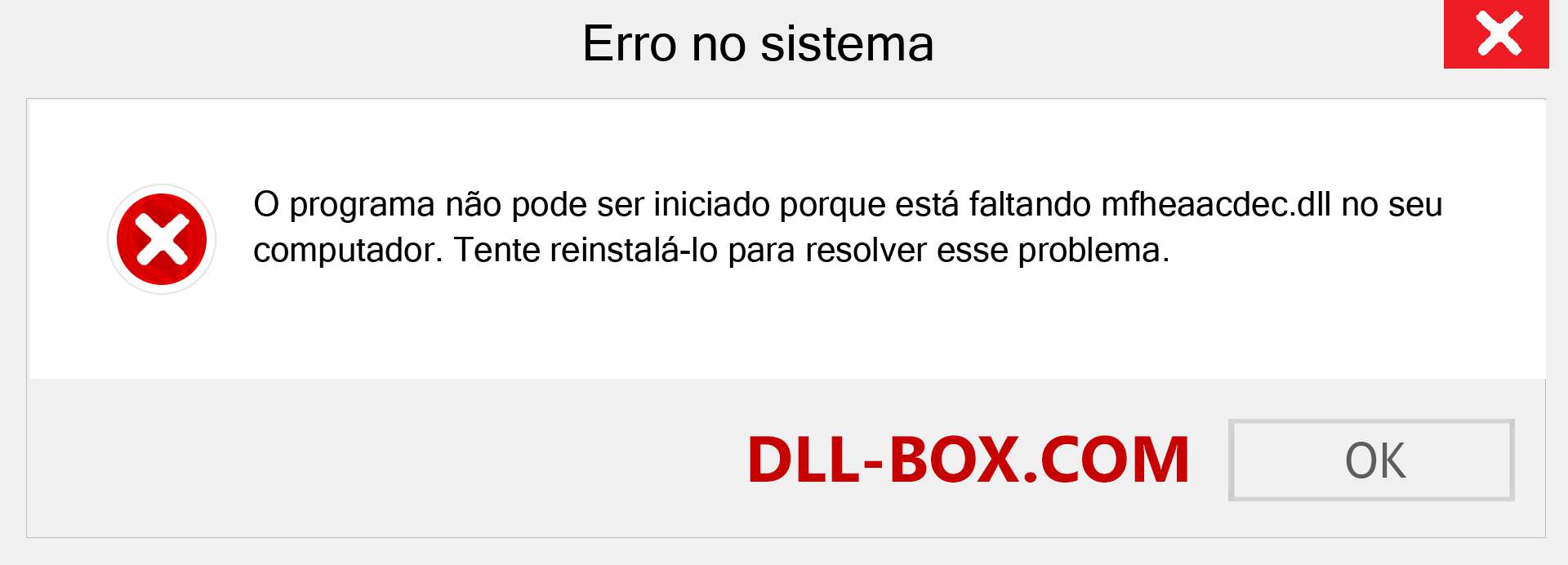 Erro no sistema

O programa não pode ser iniciado porque está faltando mfheaacdec.dll no seu computador. Tente reinstalá-lo para resolver esse problema.

DLL-BOX.COM

OK